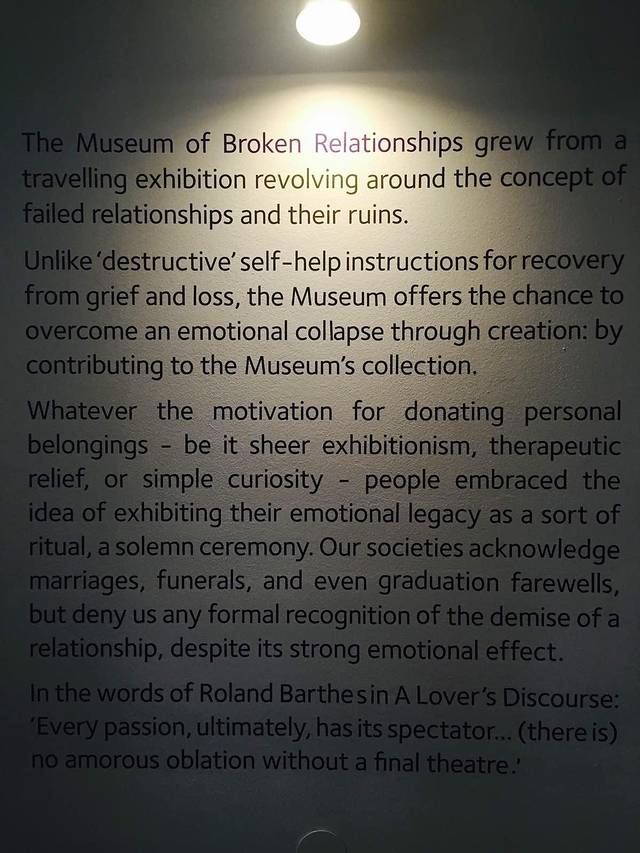 The Museum of Broken Relationships grew from a travelling exhibition revolving around the concept of failed relationships and their ruins.

Unlike 'destructive' self-help instructions for recovery from grief and loss, the Museum offers the chance to overcome an emotional collapse through creation: by contributing to the Museum's collection.

Whatever the motivation for donating personal belongings - be it sheer exhibitionism, therapeutic relief, or simple curiosity - people embraced the idea of exhibiting their emotional legacy as a sort of ritual, a solemn ceremony. Our societies acknowledge marriages, funerals, and even graduation farewells, but deny us any formal recognition of the demise of a relationship, despite its strong emotional effect.

In the words of Roland Barthes in A Lover's Discourse: 'Every passion, ultimately, has its spectator... (there is) no amorous oblation without a final theatre.'